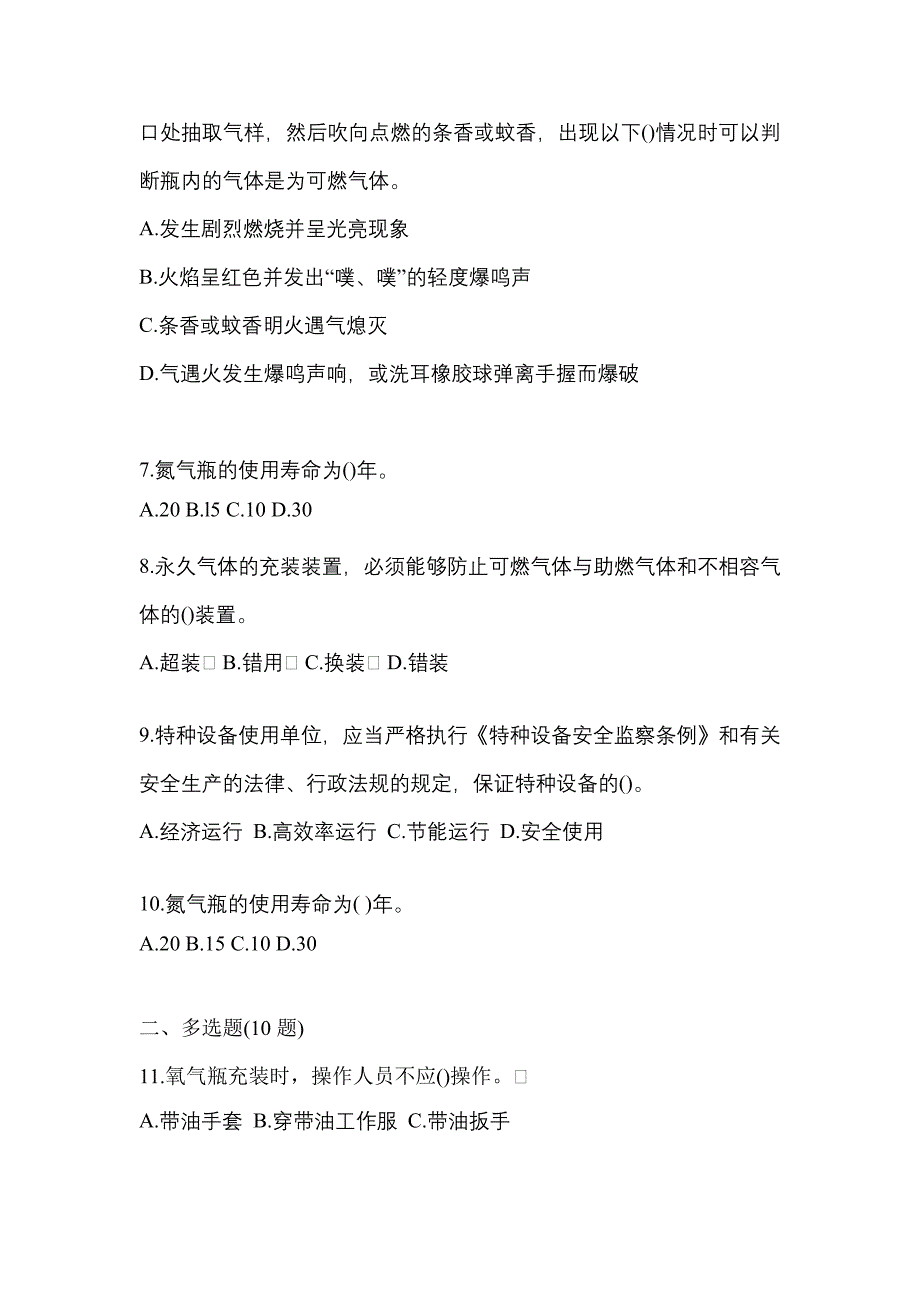 口处抽取气样，然后吹向点燃的条香或蚊香，出现以下()情况时可以判断瓶内的气体是为可燃气体。

A.发生剧烈燃烧并呈光亮现象

B.火焰呈红色并发出“噗、噗”的轻度爆鸣声

C.条香或蚊香明火遇气熄灭

D.气遇火发生爆鸣声响，或洗耳橡胶球弹离手握而爆破

7.氮气瓶的使用寿命为()年。

A.20 B.l5 C.10 D.30

8.永久气体的充装装置，必须能够防止可燃气体与助燃气体和不相容气体的()装置。

A.超装□ B.错用□ C.换装□ D.错装

9.特种设备使用单位，应当严格执行《特种设备安全监察条例》和有关安全生产的法律、行政法规的规定，保证特种设备的()。

A.经济运行 B.高效率运行 C.节能运行 D.安全使用

10.氮气瓶的使用寿命为( )年。

A.20 B.15 C.10 D.30

二、多选题(10 题)

11.氧气瓶充装时，操作人员不应()操作。□

A.带油手套 B.穿带油工作服 C.带油扳手